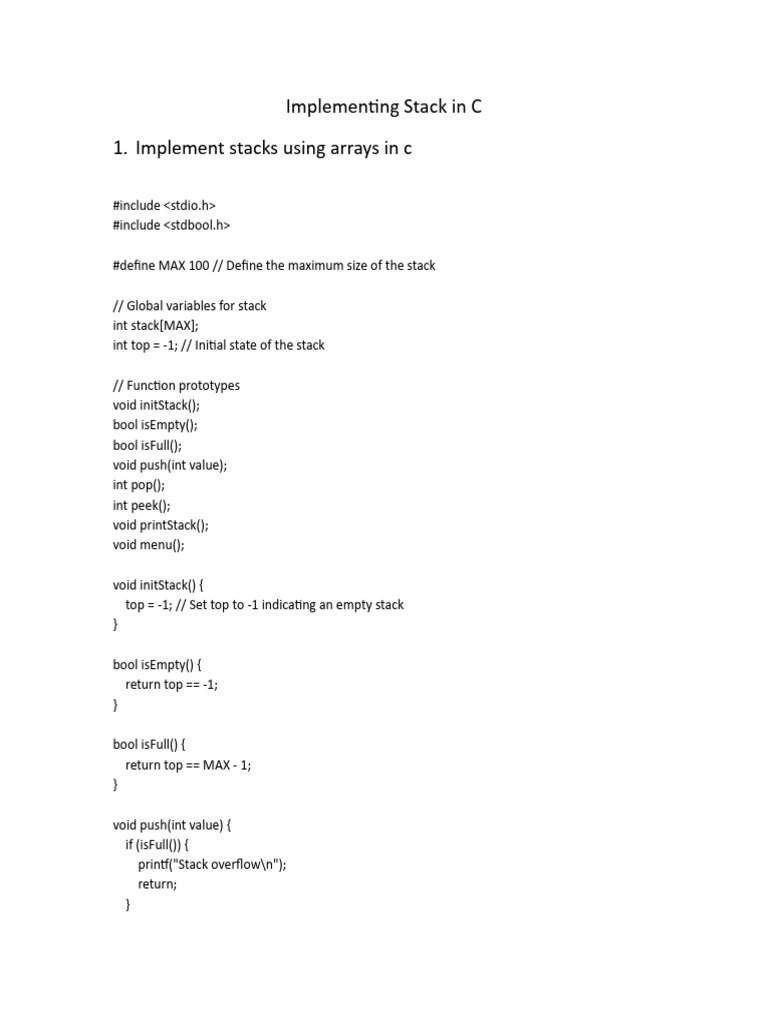 Implementing Stack in C

1. Implement stacks using arrays in c

#include <stdio.h>
#include <stdbool.h>

#define MAX 100 // Define the maximum size of the stack

// Global variables for stack
int stack[MAX];
int top = -1; // Initial state of the stack

// Function prototypes
void initStack();
bool isEmpty();
bool isFull();
void push(int value);
int pop();
int peek();
void printStack();
void menu();

void initStack() {
    top = -1; // Set top to -1 indicating an empty stack
}

bool isEmpty() {
    return top == -1;
}

bool isFull() {
    return top == MAX - 1;
}

void push(int value) {
    if (isFull()) {
        printf("Stack overflow\n");
        return;
    }